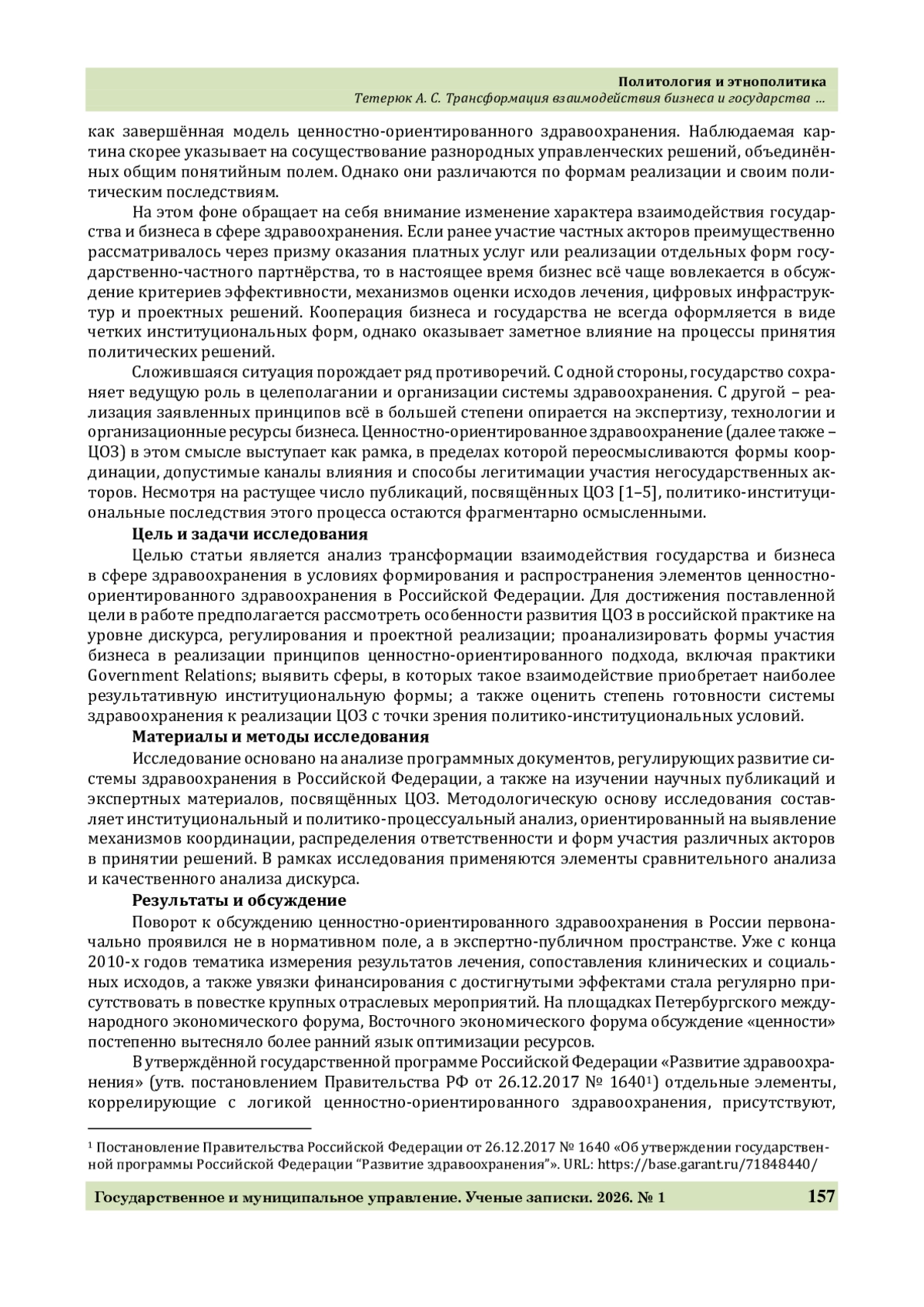 Политология и этнополитика
Тетерюк А. С. Трансформация взаимодействия бизнеса и государства ...

как завершённая модель ценностно-ориентированного здравоохранения. Наблюдаемая картина скорее указывает на сосуществование разнородных управленческих решений, объединённых общим понятийным полем. Однако они различаются по формам реализации и своим политическим последствиям.

На этом фоне обращает на себя внимание изменение характера взаимодействия государства и бизнеса в сфере здравоохранения. Если ранее участие частных акторов преимущественно рассматривалось через призму оказания платных услуг или реализации отдельных форм государственно-частного партнёрства, то в настоящее время бизнес всё чаще вовлекается в обсуждение критериев эффективности, механизмов оценки исходов лечения, цифровых инфраструктур и проектных решений. Кооперация бизнеса и государства не всегда оформляется в виде четких институциональных форм, однако оказывает заметное влияние на процессы принятия политических решений.

Сложившаяся ситуация порождает ряд противоречий. С одной стороны, государство сохраняет ведущую роль в целеполагании и организации системы здравоохранения. С другой – реализация заявленных принципов всё в большей степени опирается на экспертизу, технологии и организационные ресурсы бизнеса. Ценностно-ориентированное здравоохранение (далее также – ЦОЗ) в этом смысле выступает как рамка, в пределах которой переосмысливаются формы координации, допустимые каналы влияния и способы легитимации участия негосударственных акторов. Несмотря на растущее число публикаций, посвящённых ЦОЗ [1–5], политико-институциональные последствия этого процесса остаются фрагментарно осмысленными.

Цель и задачи исследования

Целью статьи является анализ трансформации взаимодействия государства и бизнеса в сфере здравоохранения в условиях формирования и распространения элементов ценностно-ориентированного здравоохранения в Российской Федерации. Для достижения поставленной цели в работе предполагается рассмотреть особенности развития ЦОЗ в российской практике на уровне дискурса, регулирования и проектной реализации; проанализировать формы участия бизнеса в реализации принципов ценностно-ориентированного подхода, включая практики Government Relations; выявить сферы, в которых такое взаимодействие приобретает наиболее результативную институциональную формы; а также оценить степень готовности системы здравоохранения к реализации ЦОЗ с точки зрения политико-институциональных условий.

Материалы и методы исследования

Исследование основано на анализе программных документов, регулирующих развитие системы здравоохранения в Российской Федерации, а также на изучении научных публикаций и экспертных материалов, посвящённых ЦОЗ. Методологическую основу исследования составляет институциональный и политико-процессуальный анализ, ориентированный на выявление механизмов координации, распределения ответственности и форм участия различных акторов в принятии решений. В рамках исследования применяются элементы сравнительного анализа и качественного анализа дискурса.

Результаты и обсуждение

Поворот к обсуждению ценностно-ориентированного здравоохранения в России первоначально проявился не в нормативном поле, а в экспертно-публичном пространстве. Уже с конца 2010-х годов тематика измерения результатов лечения, сопоставления клинических и социальных исходов, а также увязки финансирования с достигнутыми эффектами стала регулярно присутствовать в повестке крупных отраслевых мероприятий. На площадках Петербургского международного экономического форума, Восточного экономического форума обсуждение «ценности» постепенно вытесняло более ранний язык оптимизации ресурсов.

В утверждённой государственной программе Российской Федерации «Развитие здравоохранения» (утв. постановлением Правительства РФ от 26.12.2017 № 1640$^1$) отдельные элементы, коррелирующие с логикой ценностно-ориентированного здравоохранения, присутствуют,

$^1$ Постановление Правительства Российской Федерации от 26.12.2017 № 1640 «Об утверждении государственной программы Российской Федерации “Развитие здравоохранения”». URL: https://base.garant.ru/71848440/

Государственное и муниципальное управление. Ученые записки. 2026. № 1 157